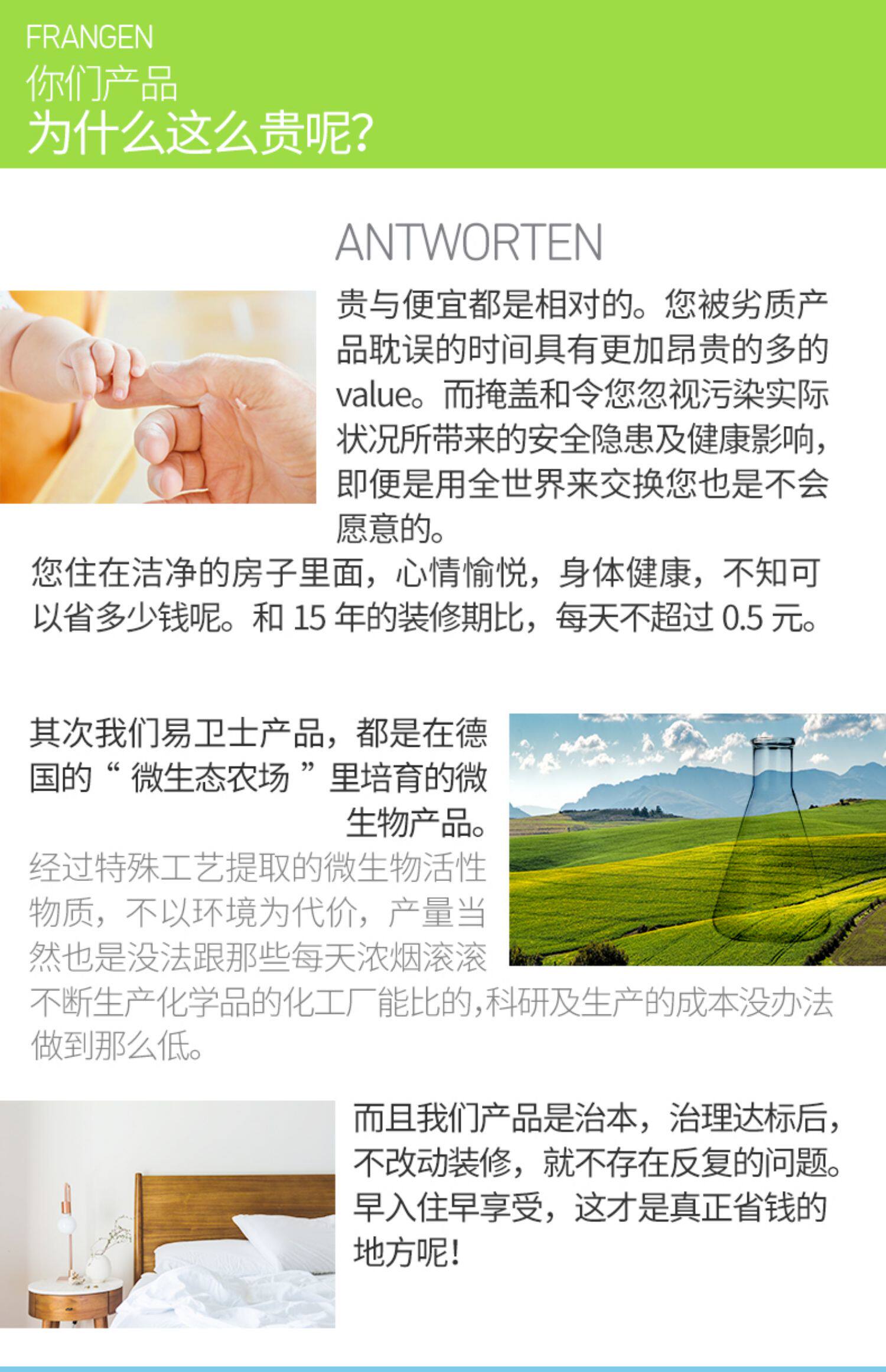 FRANGEN
你们产品
为什么这么贵呢?

ANTWORTEN

贵与便宜都是相对的。您被劣质产品耽误的时间具有更加昂贵的多的value。而掩盖和令您忽视污染实际状况所带来的安全隐患及健康影响，即便是用全世界来交换您也是不会愿意的。

您住在洁净的房子里面，心情愉悦，身体健康，不知可以省多少钱呢。和15年的装修期比，每天不超过0.5元。

其次我们易卫士产品，都是在德国的“微生态农场”里培育的微生物产品。

经过特殊工艺提取的微生物活性物质，不以环境为代价，产量当然也是没法跟那些每天浓烟滚滚不断生产化学品的化工厂能比的,科研及生产的成本没办法做到那么低。

而且我们产品是治本，治理达标后，不改动装修，就不存在反复的问题。早入住早享受，这才是真正省钱的地方呢!